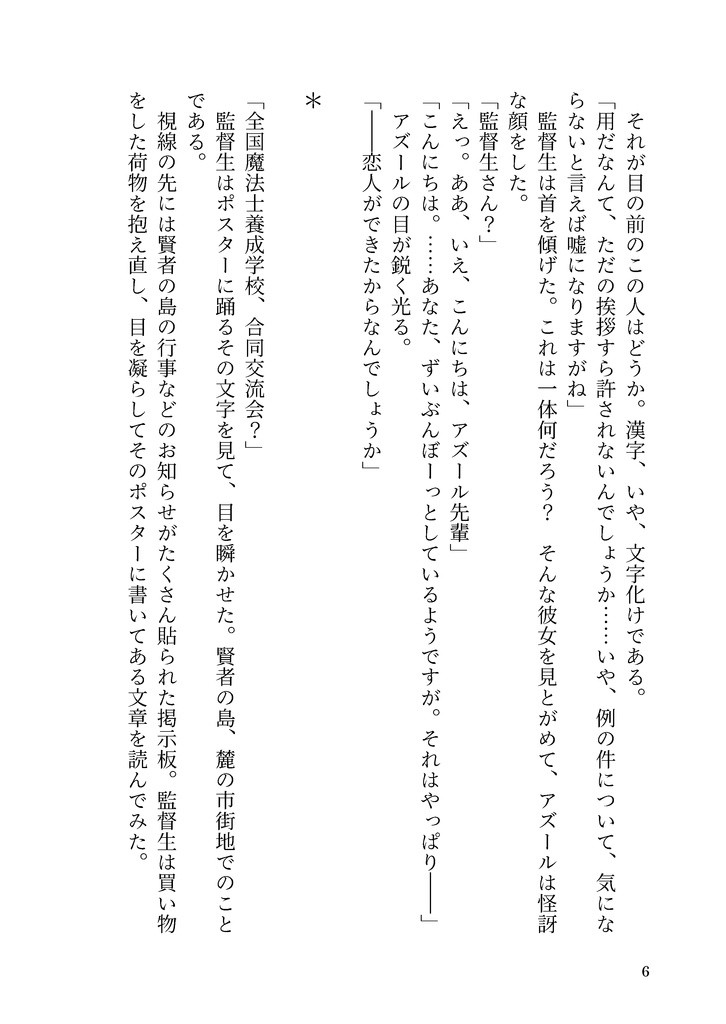 それが目の前のこの人はどうか。漢字、いや、文字化けである。

「用だなんて、ただの挨拶すら許されないんでしょうか……いや、例の件について、気にならないと言えば嘘になりますがね」

監督生は首を傾げた。これは一体何だろう？　そんな彼女を見とがめて、アズールは怪訝な顔をした。

「監督生さん？」

「えっ。ああ、いえ、こんにちは、アズール先輩」

「こんにちは。……あなた、ずいぶんぼーっとしているようですが。それはやっぱり――」

アズールの目が鋭く光る。

「――恋人ができたからなんでしょうか」

＊

「全国魔法士養成学校、合同交流会？」

監督生はポスターに踊るその文字を見て、目を瞬かせた。賢者の島、麓の市街地でのことである。

視線の先には賢者の島の行事などのお知らせがたくさん貼られた掲示板。監督生は買い物をした荷物を抱え直し、目を凝らしてそのポスターに書いてある文章を読んでみた。

6